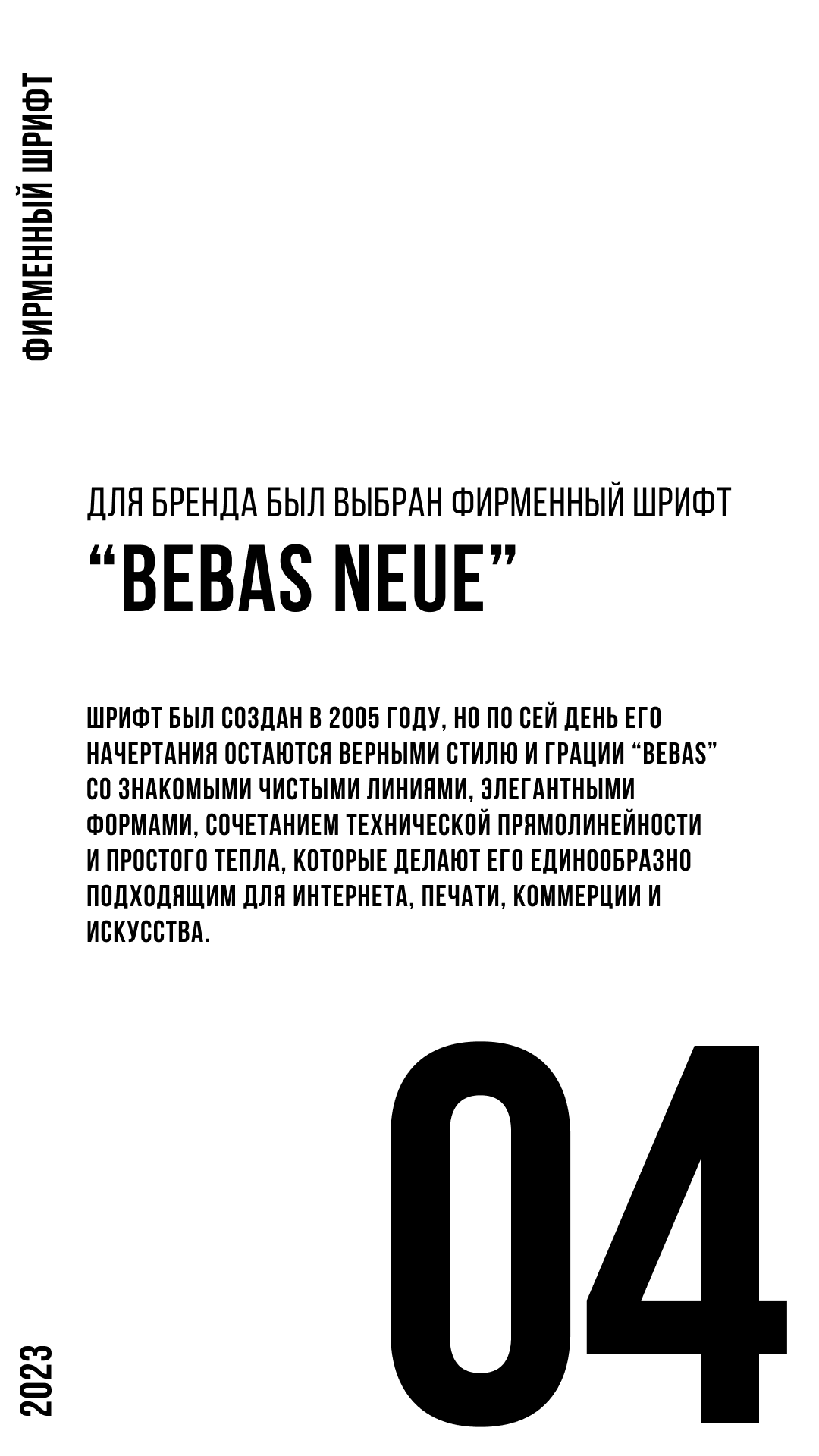 ФИРМЕННЫЙ ШРИФТ

ДЛЯ БРЕНДА БЫЛ ВЫБРАН ФИРМЕННЫЙ ШРИФТ
“BEBAS NEUE”

ШРИФТ БЫЛ СОЗДАН В 2005 ГОДУ, НО ПО СЕЙ ДЕНЬ ЕГО НАЧЕРТАНИЯ ОСТАЮТСЯ ВЕРНЫМИ СТИЛЮ И ГРАЦИИ “BEBAS” СО ЗНАКОМЫМИ ЧИСТЫМИ ЛИНИЯМИ, ЭЛЕГАНТНЫМИ ФОРМАМИ, СОЧЕТАНИЕМ ТЕХНИЧЕСКОЙ ПРЯМОЛИНЕЙНОСТИ И ПРОСТОГО ТЕПЛА, КОТОРЫЕ ДЕЛАЮТ ЕГО ЕДИНООБРАЗНО ПОДХОДЯЩИМ ДЛЯ ИНТЕРНЕТА, ПЕЧАТИ, КОММЕРЦИИ И ИСКУССТВА.

2023

04